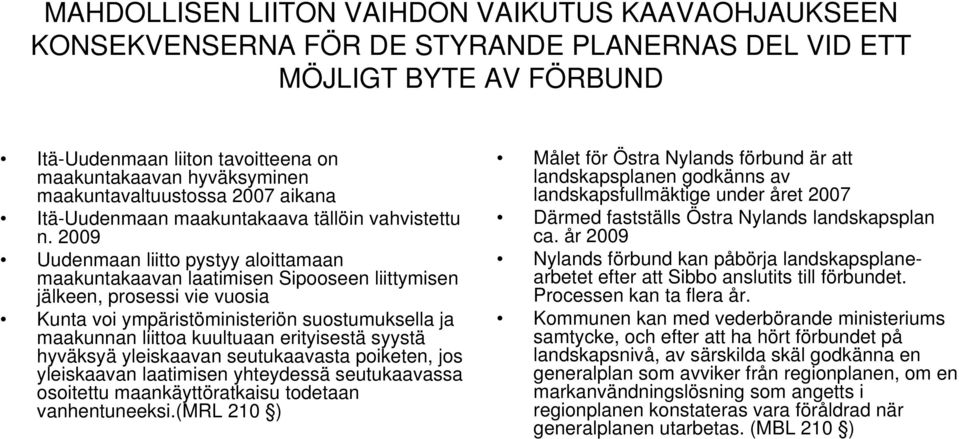 MAHDOLLISEN LIITON VAIHDON VAIKUTUS KAAVAOHJAUKSEEN
KONSEKVENSERNA FÖR DE STYRANDE PLANERNAS DEL VID ETT MÖJLIGT BYTE AV FÖRBUND

• Itä-Uudenmaan liiton tavoitteena on maakuntakaavan hyväksyminen maakuntavaltuustossa 2007 aikana
• Itä-Uudenmaan maakuntakaava tällöin vahvistettu n. 2009
• Uudenmaan liitto pystyy aloittamaan maakuntakaavan laatimisen Sipooseen liittymisen jälkeen, prosessi vie vuosia
• Kunta voi ympäristöministeriön suostumuksella ja maakunnan liittoa kuultuaan erityisestä syystä hyväksyä yleiskaavan seutukaavasta poiketen, jos yleiskaavan laatimisen yhteydessä seutukaavassa osoitettu maankäyttöratkaisu todetaan vanhentuneeksi.(MRL 210 §)

• Målet för Östra Nylands förbund är att landskapsplanen godkänns av landskapsfullmäktige under året 2007
• Därmed fastställs Östra Nylands landskapsplan ca. år 2009
• Nylands förbund kan påbörja landskapsplanearbetet efter att Sibbo anslutits till förbundet. Processen kan ta flera år.
• Kommunen kan med vederbörande ministeriums samtycke, och efter att ha hört förbundet på landskapsnivå, av särskilda skäl godkänna en generalplan som avviker från regionplanen, om en markanvändningslösning som angetts i regionplanen konstateras vara föråldrad när generalplanen utarbetas. (MBL 210 §)